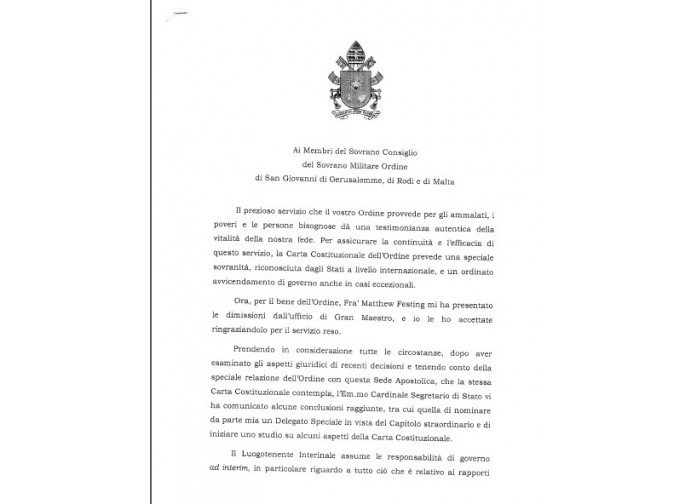 Ai Membri del Sovrano Consiglio
del Sovrano Militare Ordine
di San Giovanni di Gerusalemme, di Rodi e di Malta

Il prezioso servizio che il vostro Ordine provvede per gli ammalati, i poveri e le persone bisognose dà una testimonianza autentica della vitalità della nostra fede. Per assicurare la continuità e l'efficacia di questo servizio, la Carta Costituzionale dell'Ordine prevede una speciale sovranità, riconosciuta dagli Stati a livello internazionale, e un ordinato avvicendamento di governo anche in casi eccezionali.

Ora, per il bene dell'Ordine, Fra' Matthew Festing mi ha presentato le dimissioni dall'ufficio di Gran Maestro, e io le ho accettate ringraziandolo per il servizio reso.

Prendendo in considerazione tutte le circostanze, dopo aver esaminato gli aspetti giuridici di recenti decisioni e tenendo conto della speciale relazione dell'Ordine con questa Sede Apostolica, che la stessa Carta Costituzionale contempla, l'Em.mo Cardinale Segretario di Stato vi ha comunicato alcune conclusioni raggiunte, tra cui quella di nominare da parte mia un Delegato Speciale in vista del Capitolo straordinario e di iniziare uno studio su alcuni aspetti della Carta Costituzionale.

Il Luogotenente Interinale assume le responsabilità di governo ad interim, in particolare riguardo a tutto ciò che è relativo ai rapporti